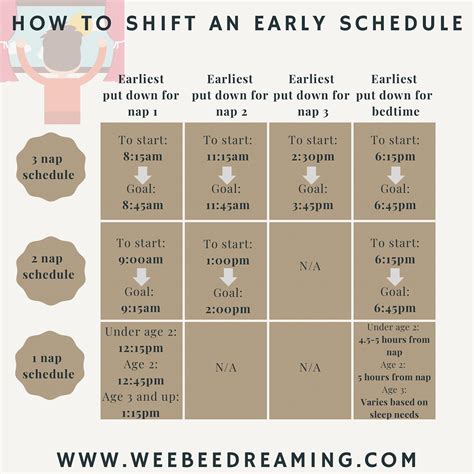 HOW TO SHIFT AN EARLY SCHEDULE

| | Earliest put down for nap 1 | Earliest put down for nap 2 | Earliest put down for nap 3 | Earliest put down for bedtime |
|---|---|---|---|---|
| 3 nap schedule | To start: 8:15am Goal: 8:45am | To start: 11:15am Goal: 11:45am | To start: 2:30pm Goal: 3:45pm | To start: 6:15pm Goal: 6:45pm |
| 2 nap schedule | To start: 9:00am Goal: 9:15am | To start: 1:00pm Goal: 2:00pm | N/A | To start: 6:15pm Goal: 6:45pm |
| 1 nap schedule | Under age 2: 12:15pm Age 2: 12:45pm Age 3 and up: 1:15pm | N/A | N/A | Under age 2: 4.5-5 hours from nap Age 2: 5 hours from nap Age 3: Varies based on sleep needs |

WWW.WEEBEEDREAMING.COM